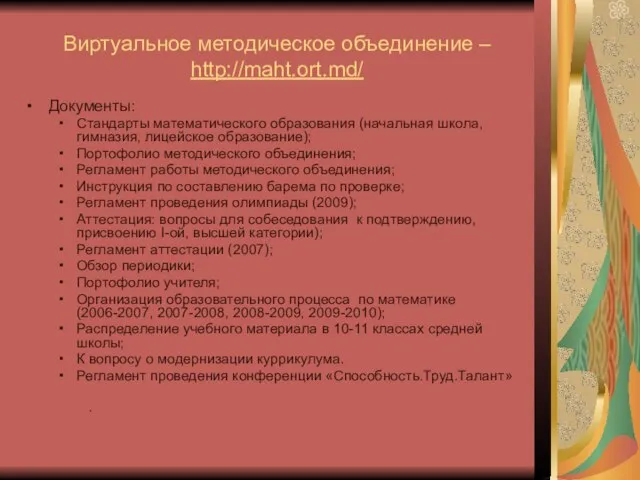 Виртуальное методическое объединение – http://maht.ort.md/

• Документы:
• Стандарты математического образования (начальная школа, гимназия, лицейское образование);
• Портофолио методического объединения;
• Регламент работы методического объединения;
• Инструкция по составлению барема по проверке;
• Регламент проведения олимпиады (2009);
• Аттестация: вопросы для собеседования к подтверждению, присвоению I-ой, высшей категории);
• Регламент аттестации (2007);
• Обзор периодики;
• Портофолио учителя;
• Организация образовательного процесса по математике (2006-2007, 2007-2008, 2008-2009, 2009-2010);
• Распределение учебного материала в 10-11 классах средней школы;
• К вопросу о модернизации куррикулума.
• Регламент проведения конференции «Способность.Труд.Талант»

.